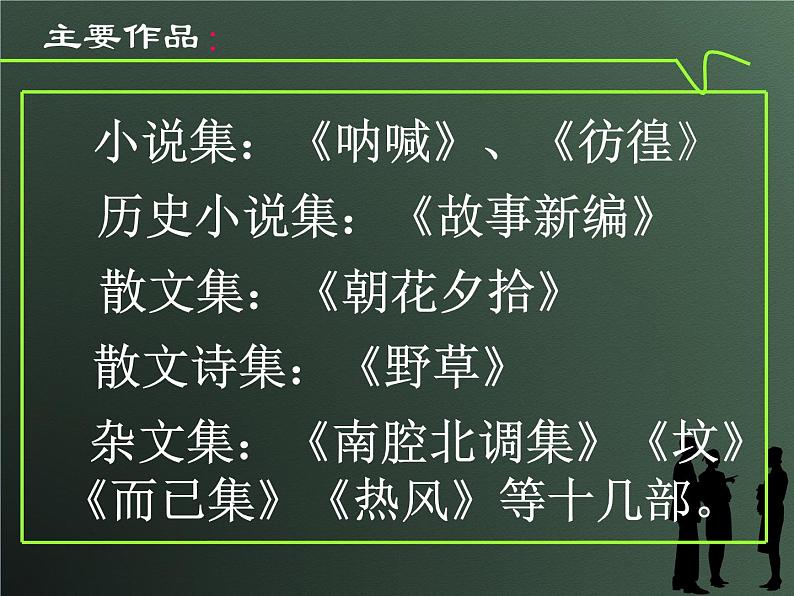 主要作品：

小说集：《呐喊》、《彷徨》

历史小说集：《故事新编》

散文集：《朝花夕拾》

散文诗集：《野草》

杂文集：《南腔北调集》《坟》《而已集》《热风》等十几部。